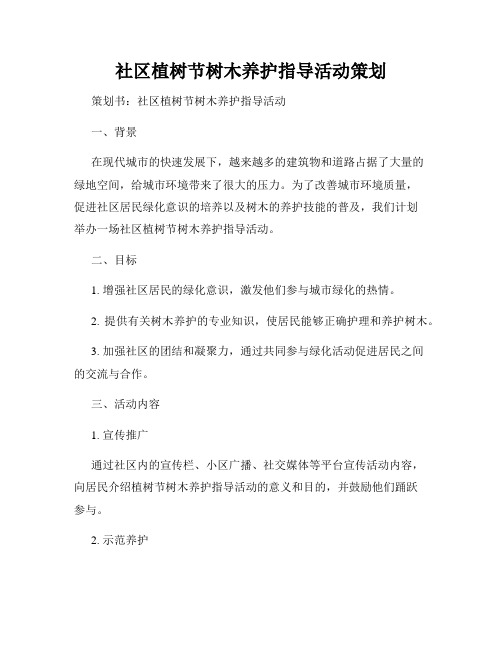 社区植树节树木养护指导活动策划

策划书：社区植树节树木养护指导活动

一、背景

在现代城市的快速发展下，越来越多的建筑物和道路占据了大量的绿地空间，给城市环境带来了很大的压力。为了改善城市环境质量，促进社区居民绿化意识的培养以及树木的养护技能的普及，我们计划举办一场社区植树节树木养护指导活动。

二、目标

1. 增强社区居民的绿化意识，激发他们参与城市绿化的热情。

2. 提供有关树木养护的专业知识，使居民能够正确护理和养护树木。

3. 加强社区的团结和凝聚力，通过共同参与绿化活动促进居民之间的交流与合作。

三、活动内容

1. 宣传推广

通过社区内的宣传栏、小区广播、社交媒体等平台宣传活动内容，向居民介绍植树节树木养护指导活动的意义和目的，并鼓励他们踊跃参与。

2. 示范养护